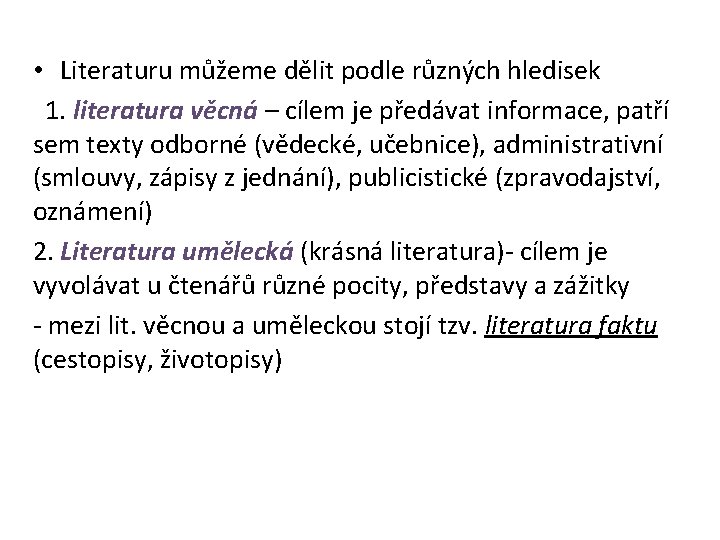 • Literaturu můžeme dělit podle různých hledisek

1. literatura věcná – cílem je předávat informace, patří sem texty odborné (vědecké, učebnice), administrativní (smlouvy, zápisy z jednání), publicistické (zpravodajství, oznámení)

2. Literatura umělecká (krásná literatura)- cílem je vyvolávat u čtenářů různé pocity, představy a zážitky

- mezi lit. věcnou a uměleckou stojí tzv. literatura faktu (cestopisy, životopisy)